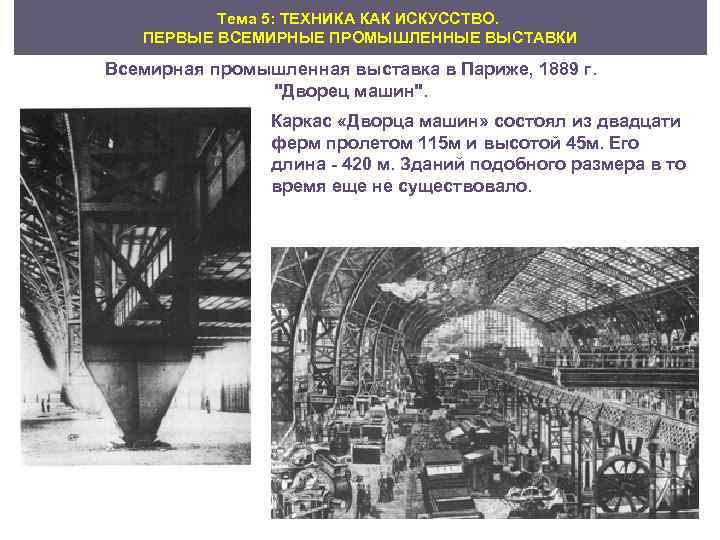 Тема 5: ТЕХНИКА КАК ИСКУССТВО.
ПЕРВЫЕ ВСЕМИРНЫЕ ПРОМЫШЛЕННЫЕ ВЫСТАВКИ

Всемирная промышленная выставка в Париже, 1889 г.
"Дворец машин".

Каркас «Дворца машин» состоял из двадцати ферм пролетом 115м и высотой 45м. Его длина - 420 м. Зданий подобного размера в то время еще не существовало.